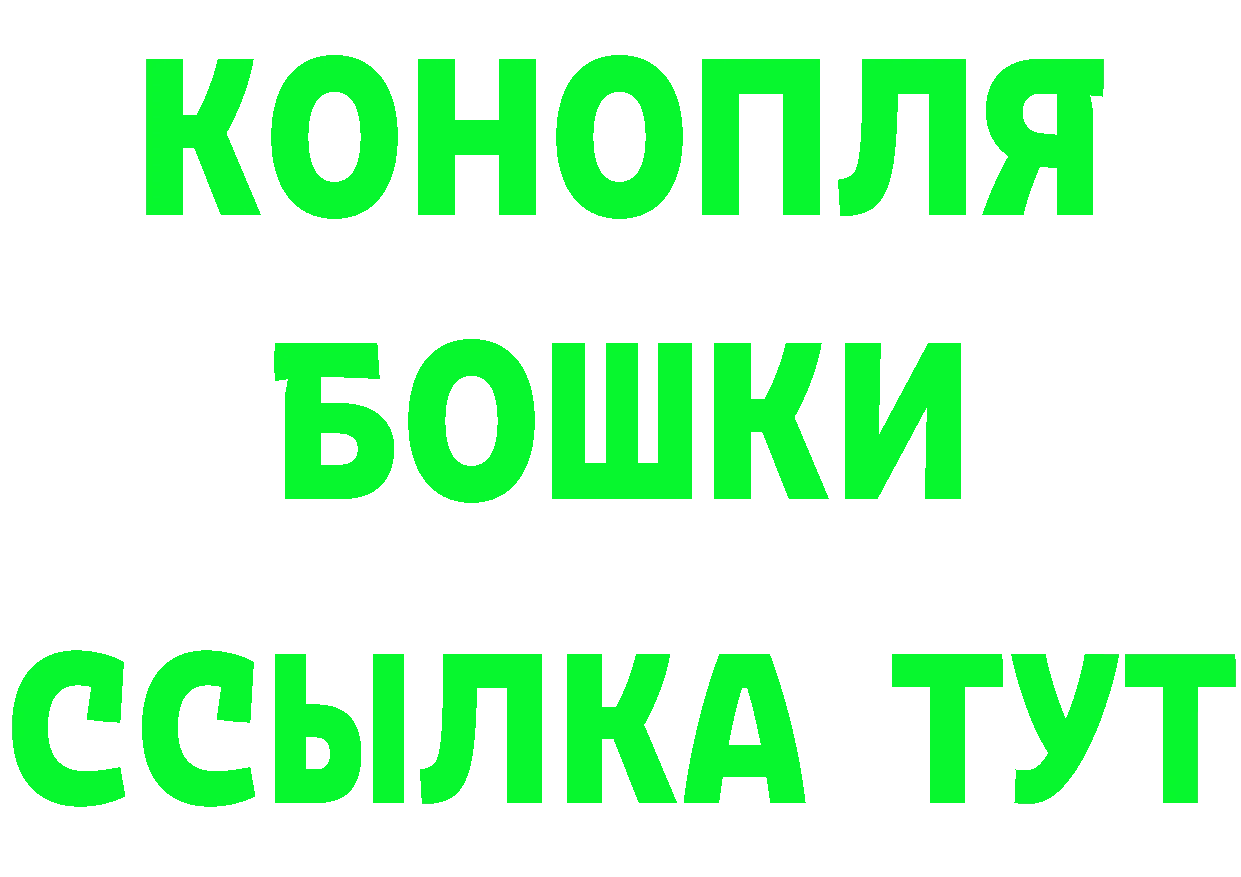 КОНОПЛЯ
БОШКИ
ССЫЛКА ТУТ